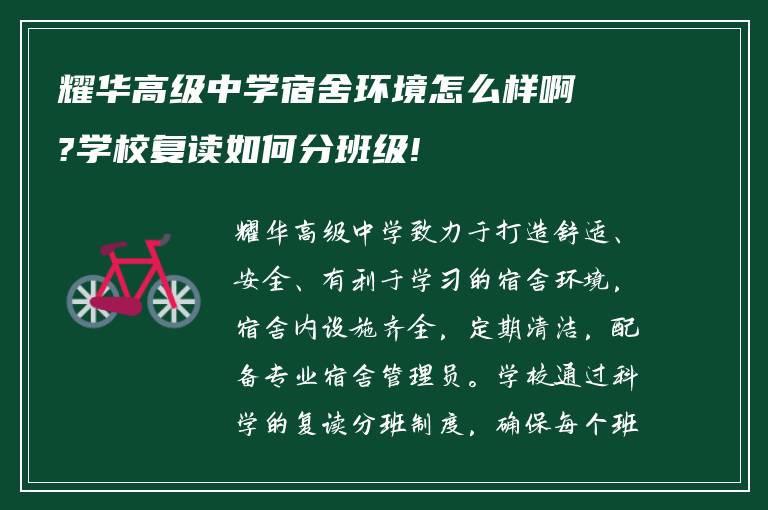 耀华高级中学宿舍环境怎么样啊?学校复读如何分班级!

耀华高级中学致力于打造舒适、安全、有利于学习的宿舍环境，宿舍内设施齐全，定期清洁，配备专业宿舍管理员。学校通过科学的复读分班制度，确保每个班